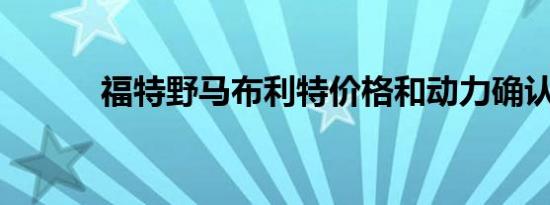 福特野马布利特价格和动力确认